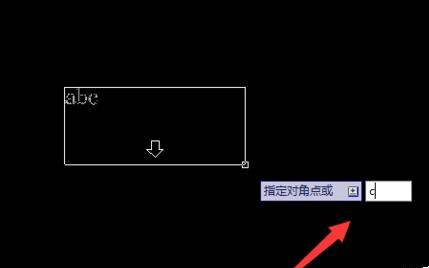 abc

指定对角点或

c